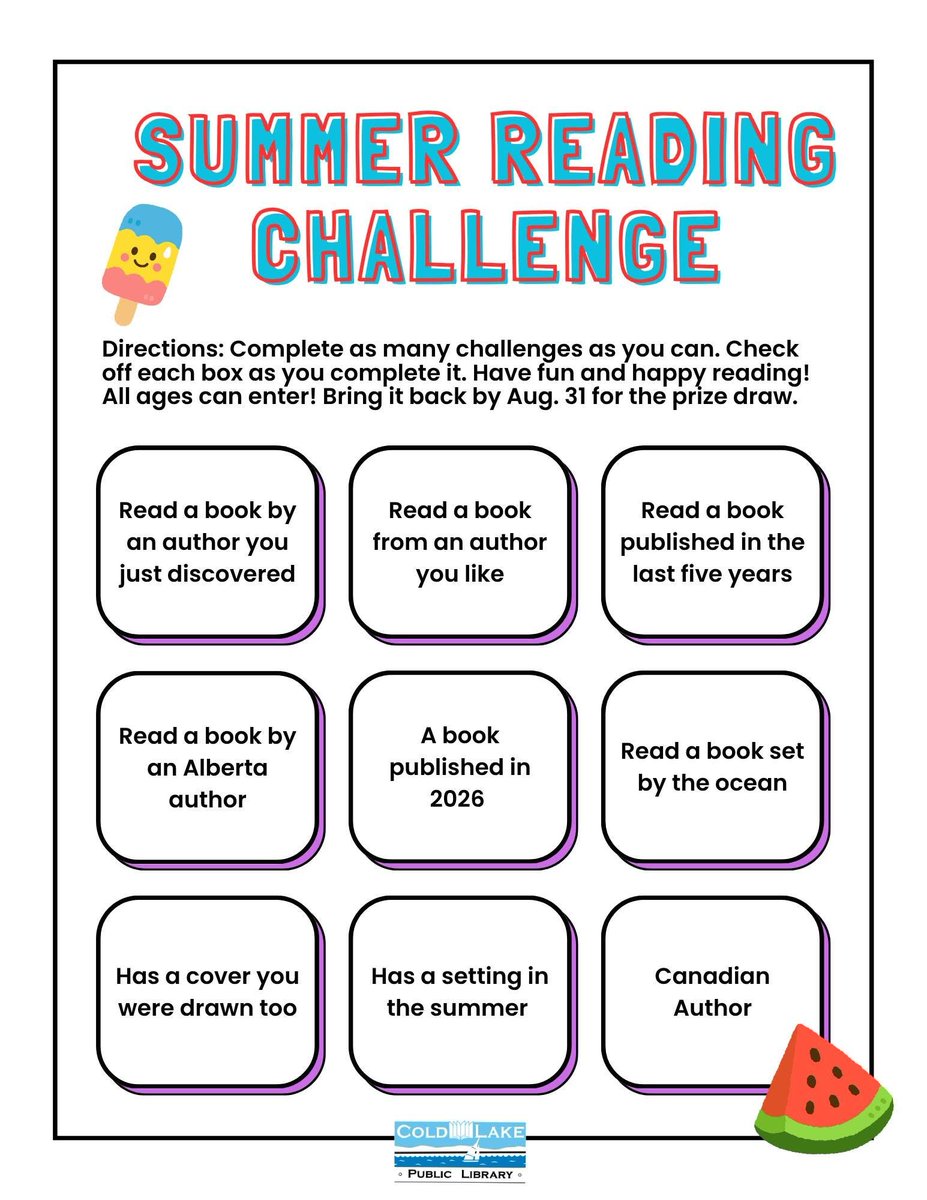 SUMMER READING CHALLENGE

Directions: Complete as many challenges as you can. Check off each box as you complete it. Have fun and happy reading! All ages can enter! Bring it back by Aug. 31 for the prize draw.

Read a book by an author you just discovered

Read a book from an author you like

Read a book published in the last five years

Read a book by an Alberta author

A book published in 2026

Read a book set by the ocean

Has a cover you were drawn too

Has a setting in the summer

Canadian Author

COLD LAKE
PUBLIC LIBRARY